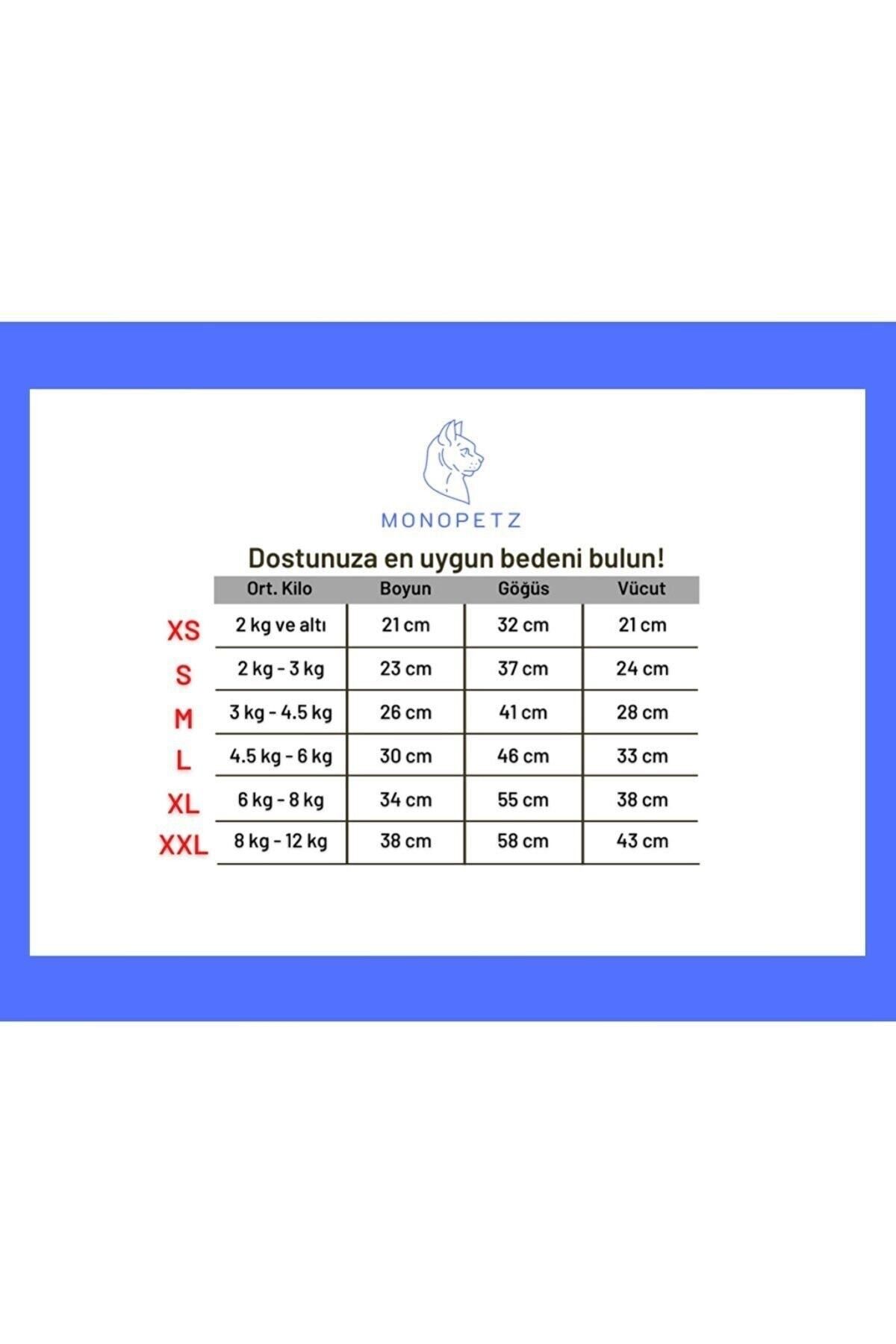 MONOPETZ

Dostunuza en uygun bedeni bulun!

| | Ort. Kilo | Boyun | Göğüs | Vücut |
|---|---|---|---|---|
| XS | 2 kg ve altı | 21 cm | 32 cm | 21 cm |
| S | 2 kg - 3 kg | 23 cm | 37 cm | 24 cm |
| M | 3 kg - 4.5 kg | 26 cm | 41 cm | 28 cm |
| L | 4.5 kg - 6 kg | 30 cm | 46 cm | 33 cm |
| XL | 6 kg - 8 kg | 34 cm | 55 cm | 38 cm |
| XXL | 8 kg - 12 kg | 38 cm | 58 cm | 43 cm |